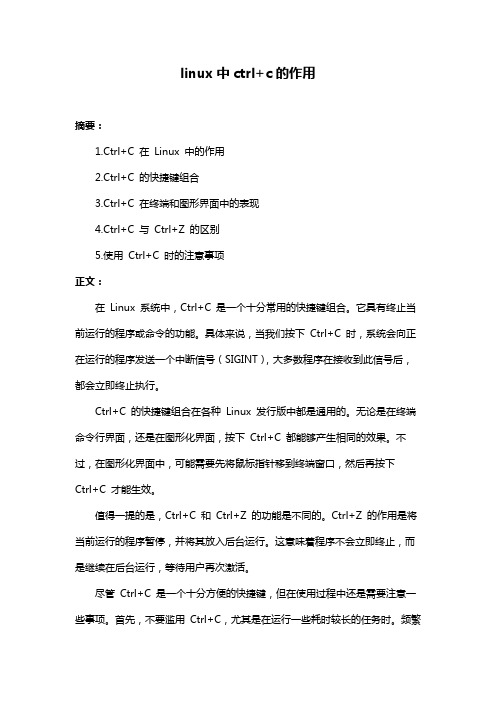 linux 中 ctrl+c 的作用

摘要：

1.Ctrl+C 在 Linux 中的作用

2.Ctrl+C 的快捷键组合

3.Ctrl+C 在终端和图形界面中的表现

4.Ctrl+C 与 Ctrl+Z 的区别

5.使用 Ctrl+C 时的注意事项

正文：

在 Linux 系统中，Ctrl+C 是一个十分常用的快捷键组合。它具有终止当前运行的程序或命令的功能。具体来说，当我们按下 Ctrl+C 时，系统会向正在运行的程序发送一个中断信号（SIGINT），大多数程序在接收到此信号后，都会立即终止执行。

Ctrl+C 的快捷键组合在各种 Linux 发行版中都是通用的。无论是在终端命令行界面，还是在图形化界面，按下 Ctrl+C 都能够产生相同的效果。不过，在图形化界面中，可能需要先将鼠标指针移到终端窗口，然后再按下 Ctrl+C 才能生效。

值得一提的是，Ctrl+C 和 Ctrl+Z 的功能是不同的。Ctrl+Z 的作用是将当前运行的程序暂停，并将其放入后台运行。这意味着程序不会立即终止，而是继续在后台运行，等待用户再次激活。

尽管 Ctrl+C 是一个十分方便的快捷键，但在使用过程中还是需要注意一些事项。首先，不要滥用 Ctrl+C，尤其是在运行一些耗时较长的任务时。频繁